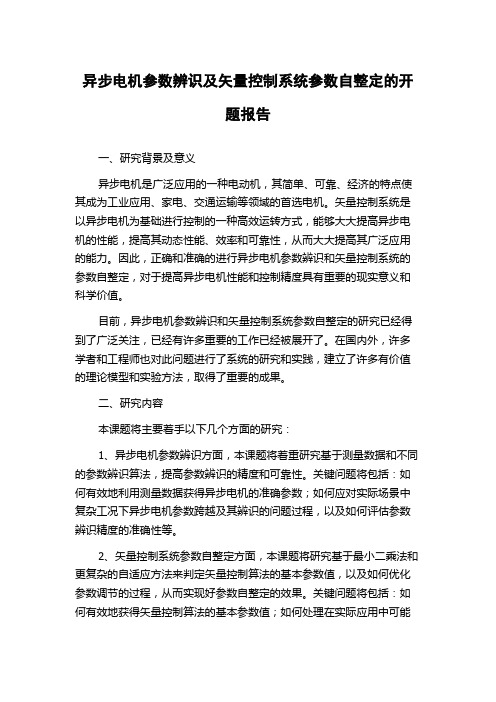 异步电机参数辨识及矢量控制系统参数自整定的开题报告

一、研究背景及意义

异步电机是广泛应用的一种电动机，其简单、可靠、经济的特点使其成为工业应用、家电、交通运输等领域的首选电机。矢量控制系统是以异步电机为基础进行控制的一种高效运转方式，能够大大提高异步电机的性能，提高其动态性能、效率和可靠性，从而大大提高其广泛应用的能力。因此，正确和准确的进行异步电机参数辨识和矢量控制系统的参数自整定，对于提高异步电机性能和控制精度具有重要的现实意义和科学价值。

目前，异步电机参数辨识和矢量控制系统参数自整定的研究已经得到了广泛关注，已经有许多重要的工作已经被展开了。在国内外，许多学者和工程师也对此问题进行了系统的研究和实践，建立了许多有价值的理论模型和实验方法，取得了重要的成果。

二、研究内容

本课题将主要着手以下几个方面的研究：

1、异步电机参数辨识方面，本课题将着重研究基于测量数据和不同的参数辨识算法，提高参数辨识的精度和可靠性。关键问题将包括：如何有效地利用测量数据获得异步电机的准确参数；如何应对实际场景中复杂工况下异步电机参数跨越及其辨识的问题过程，以及如何评估参数辨识精度的准确性等。

2、矢量控制系统参数自整定方面，本课题将研究基于最小二乘法和更复杂的自适应方法来判定矢量控制算法的基本参数值，以及如何优化参数调节的过程，从而实现好参数自整定的效果。关键问题将包括：如何有效地获得矢量控制算法的基本参数值；如何处理在实际应用中可能